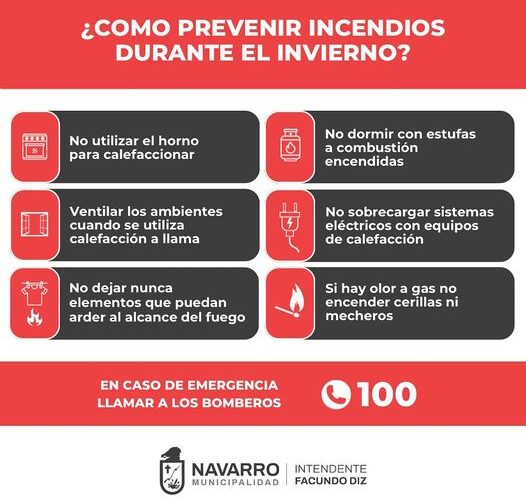 ¿COMO PREVENIR INCENDIOS DURANTE EL INVIERNO?

No utilizar el horno para calefaccionar

Ventilar los ambientes cuando se utiliza calefacción a llama

No dejar nunca elementos que puedan arder al alcance del fuego

No dormir con estufas a combustión encendidas

No sobrecargar sistemas eléctricos con equipos de calefacción

Si hay olor a gas no encender cerillas ni mecheros

EN CASO DE EMERGENCIA LLAMAR A LOS BOMBEROS

100

NAVARRO
MUNICIPALIDAD

INTENDENTE
FACUNDO DIZ